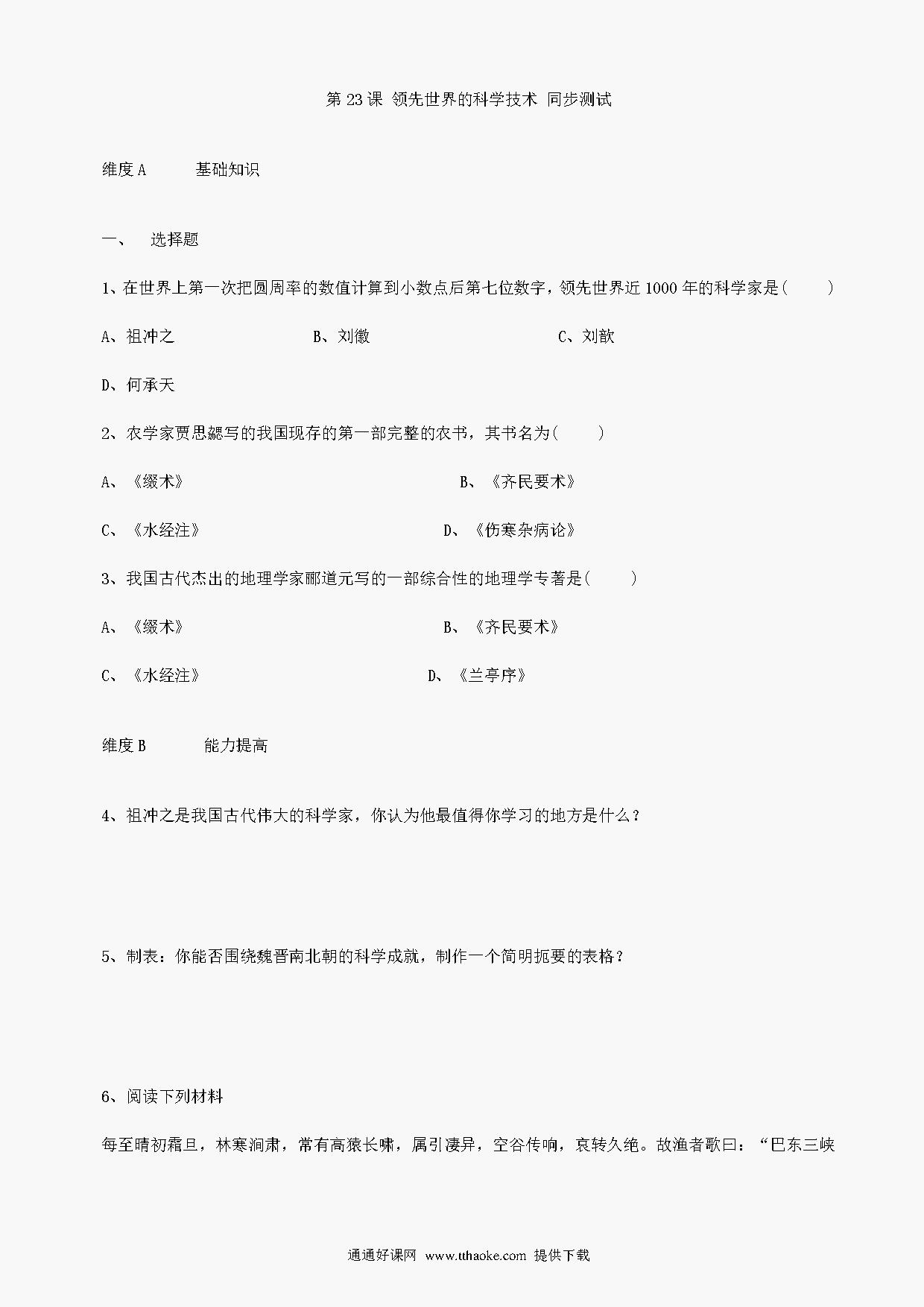 第 23 课 领先世界的科学技术 同步测试

维度 A　　基础知识

一、　选择题

1、在世界上第一次把圆周率的数值计算到小数点后第七位数字，领先世界近 1000 年的科学家是(　　)

A、祖冲之　　B、刘徽　　C、刘歆

D、何承天

2、农学家贾思勰写的我国现存的第一部完整的农书，其书名为(　　)

A、《缀术》　　B、《齐民要术》

C、《水经注》　　D、《伤寒杂病论》

3、我国古代杰出的地理学家郦道元写的一部综合性的地理学专著是(　　)

A、《缀术》　　B、《齐民要术》

C、《水经注》　　D、《兰亭序》

维度 B　　能力提高

4、祖冲之是我国古代伟大的科学家，你认为他最值得你学习的地方是什么？

5、制表：你能否围绕魏晋南北朝的科学成就，制作一个简明扼要的表格？

6、阅读下列材料

每至晴初霜旦，林寒涧肃，常有高猿长啸，属引凄异，空谷传响，哀转久绝。故渔者歌曰：“巴东三峡

通通好课网 www.tthaoke.com 提供下载